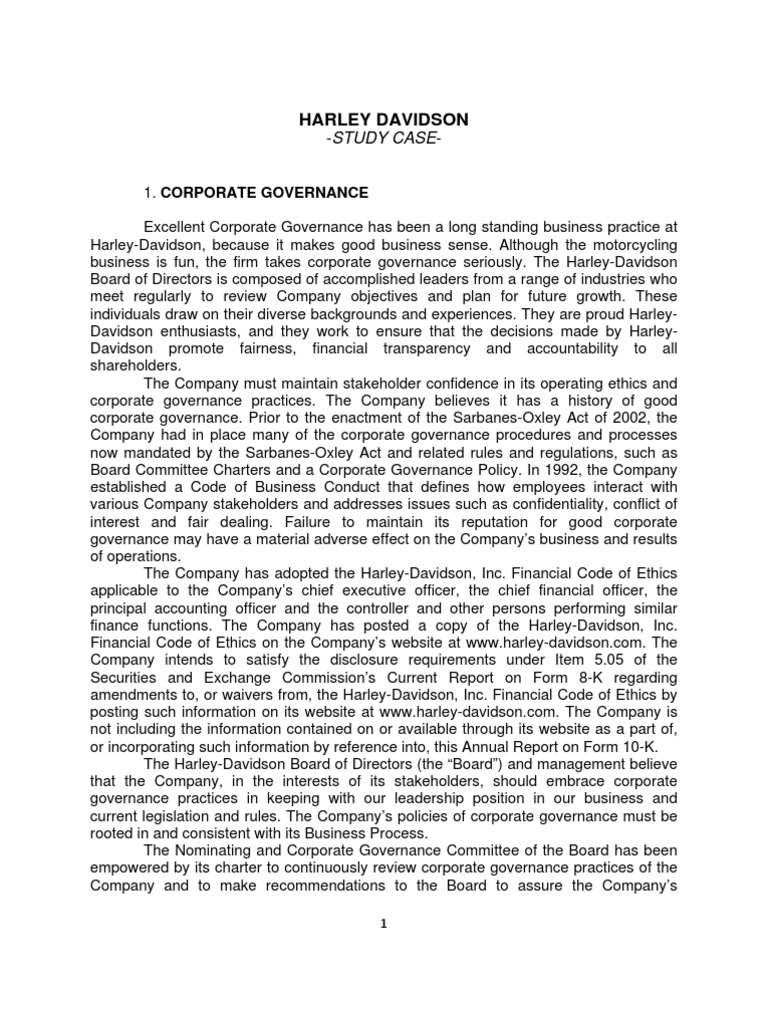 HARLEY DAVIDSON
-STUDY CASE-

1. CORPORATE GOVERNANCE

Excellent Corporate Governance has been a long standing business practice at Harley-Davidson, because it makes good business sense. Although the motorcycling business is fun, the firm takes corporate governance seriously. The Harley-Davidson Board of Directors is composed of accomplished leaders from a range of industries who meet regularly to review Company objectives and plan for future growth. These individuals draw on their diverse backgrounds and experiences. They are proud Harley-Davidson enthusiasts, and they work to ensure that the decisions made by Harley-Davidson promote fairness, financial transparency and accountability to all shareholders.

The Company must maintain stakeholder confidence in its operating ethics and corporate governance practices. The Company believes it has a history of good corporate governance. Prior to the enactment of the Sarbanes-Oxley Act of 2002, the Company had in place many of the corporate governance procedures and processes now mandated by the Sarbanes-Oxley Act and related rules and regulations, such as Board Committee Charters and a Corporate Governance Policy. In 1992, the Company established a Code of Business Conduct that defines how employees interact with various Company stakeholders and addresses issues such as confidentiality, conflict of interest and fair dealing. Failure to maintain its reputation for good corporate governance may have a material adverse effect on the Company's business and results of operations.

The Company has adopted the Harley-Davidson, Inc. Financial Code of Ethics applicable to the Company's chief executive officer, the chief financial officer, the principal accounting officer and the controller and other persons performing similar finance functions. The Company has posted a copy of the Harley-Davidson, Inc. Financial Code of Ethics on the Company's website at www.harley-davidson.com. The Company intends to satisfy the disclosure requirements under Item 5.05 of the Securities and Exchange Commission's Current Report on Form 8-K regarding amendments to, or waivers from, the Harley-Davidson, Inc. Financial Code of Ethics by posting such information on its website at www.harley-davidson.com. The Company is not including the information contained on or available through its website as a part of, or incorporating such information by reference into, this Annual Report on Form 10-K.

The Harley-Davidson Board of Directors (the "Board") and management believe that the Company, in the interests of its stakeholders, should embrace corporate governance practices in keeping with our leadership position in our business and current legislation and rules. The Company's policies of corporate governance must be rooted in and consistent with its Business Process.

The Nominating and Corporate Governance Committee of the Board has been empowered by its charter to continuously review corporate governance practices of the Company and to make recommendations to the Board to assure the Company's

1